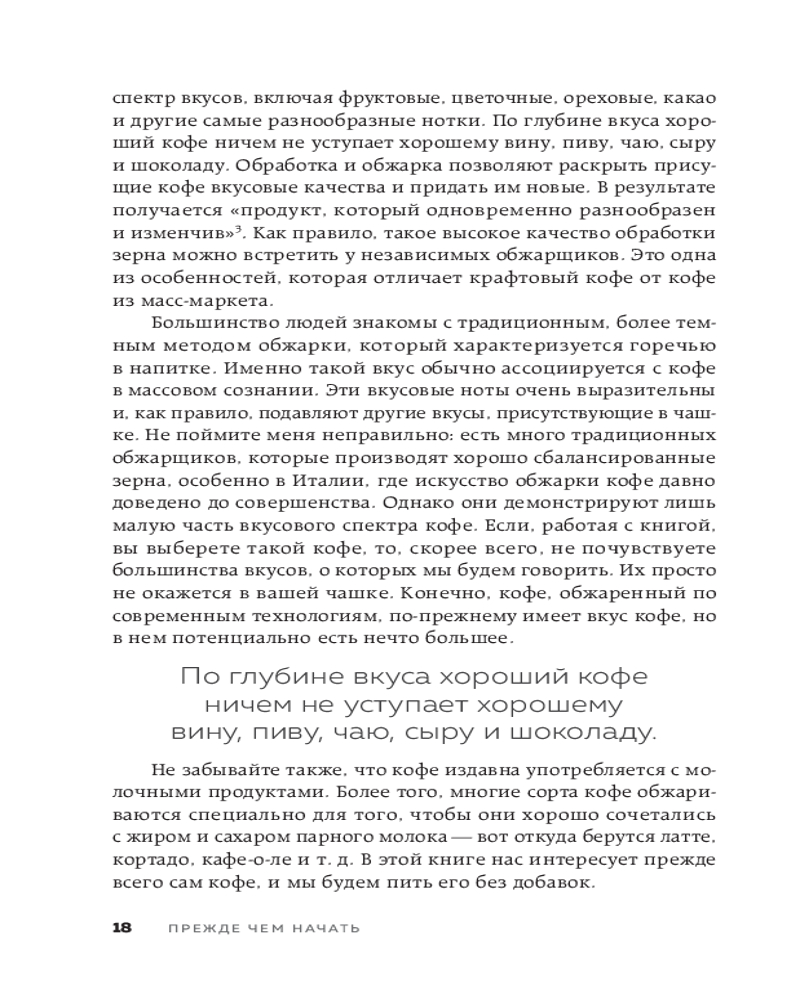 спектр вкусов, включая фруктовые, цветочные, ореховые, какао и другие самые разнообразные нотки. По глубине вкуса хороший кофе ничем не уступает хорошему вину, пиву, чаю, сыру и шоколаду. Обработка и обжарка позволяют раскрыть присущие кофе вкусовые качества и придать им новые. В результате получается «продукт, который одновременно разнообразен и изменчив»$^3$. Как правило, такое высокое качество обработки зерна можно встретить у независимых обжарщиков. Это одна из особенностей, которая отличает крафтовый кофе от кофе из масс-маркета.

Большинство людей знакомы с традиционным, более темным методом обжарки, который характеризуется горечью в напитке. Именно такой вкус обычно ассоциируется с кофе в массовом сознании. Эти вкусовые ноты очень выразительны и, как правило, подавляют другие вкусы, присутствующие в чашке. Не поймите меня неправильно: есть много традиционных обжарщиков, которые производят хорошо сбалансированные зерна, особенно в Италии, где искусство обжарки кофе давно доведено до совершенства. Однако они демонстрируют лишь малую часть вкусового спектра кофе. Если, работая с книгой, вы выберете такой кофе, то, скорее всего, не почувствуете большинства вкусов, о которых мы будем говорить. Их просто не окажется в вашей чашке. Конечно, кофе, обжаренный по современным технологиям, по-прежнему имеет вкус кофе, но в нем потенциально есть нечто большее.

По глубине вкуса хороший кофе ничем не уступает хорошему вину, пиву, чаю, сыру и шоколаду.

Не забывайте также, что кофе издавна употребляется с молочными продуктами. Более того, многие сорта кофе обжариваются специально для того, чтобы они хорошо сочетались с жиром и сахаром парного молока — вот откуда берутся латте, кортадо, кафе-о-ле и т. д. В этой книге нас интересует прежде всего сам кофе, и мы будем пить его без добавок.

18 ПРЕЖДЕ ЧЕМ НАЧАТЬ